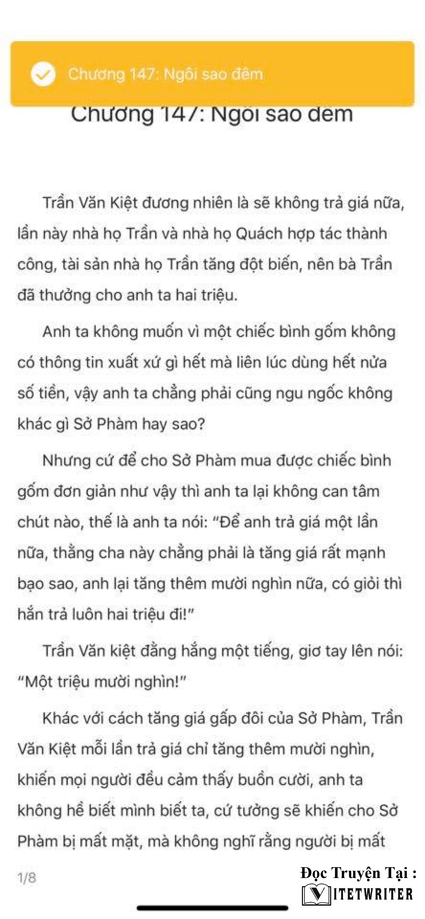 Chương 147: Ngôi sao đêm

Chương 147: Ngôi sao đêm

Trần Văn Kiệt đương nhiên là sẽ không trả giá nữa, lần này nhà họ Trần và nhà họ Quách hợp tác thành công, tài sản nhà họ Trần tăng đột biến, nên bà Trần đã thưởng cho anh ta hai triệu.

Anh ta không muốn vì một chiếc bình gốm không có thông tin xuất xứ gì hết mà liên lúc dùng hết nửa số tiền, vậy anh ta chẳng phải cũng ngu ngốc không khác gì Sở Phàm hay sao?

Nhưng cứ để cho Sở Phàm mua được chiếc bình gốm đơn giản như vậy thì anh ta lại không can tâm chút nào, thế là anh ta nói: "Để anh trả giá một lần nữa, thằng cha này chẳng phải là tăng giá rất mạnh bạo sao, anh lại tăng thêm mười nghìn nữa, có giỏi thì hắn trả luôn hai triệu đi!"

Trần Văn kiệt đằng hắng một tiếng, giơ tay lên nói: "Một triệu mười nghìn!"

Khác với cách tăng giá gấp đôi của Sở Phàm, Trần Văn Kiệt mỗi lần trả giá chỉ tăng thêm mười nghìn, khiến mọi người đều cảm thấy buồn cười, anh ta không hề biết mình biết ta, cứ tưởng sẽ khiến cho Sở Phàm bị mất mặt, mà không nghĩ rằng người bị mất

1/8

Đọc Truyện Tại :
VITETWRITER